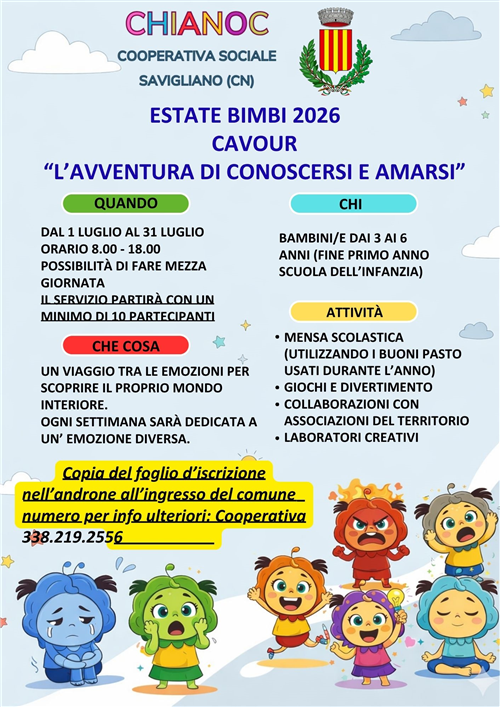 CHIANOC
COOPERATIVA SOCIALE
SAVIGLIANO (CN)

ESTATE BIMBI 2026
CAVOUR
"L'AVVENTURA DI CONOSCERSI E AMARSI"

QUANDO

DAL 1 LUGLIO AL 31 LUGLIO
ORARIO 8.00 - 18.00
POSSIBILITÀ DI FARE MEZZA GIORNATA
IL SERVIZIO PARTIRÀ CON UN MINIMO DI 10 PARTECIPANTI

CHE COSA

UN VIAGGIO TRA LE EMOZIONI PER SCOPRIRE IL PROPRIO MONDO INTERIORE.
OGNI SETTIMANA SARÀ DEDICATA A UN' EMOZIONE DIVERSA.

CHI

BAMBINI/E DAI 3 AI 6 ANNI (FINE PRIMO ANNO SCUOLA DELL'INFANZIA)

ATTIVITÀ

• MENSA SCOLASTICA (UTILIZZANDO I BUONI PASTO USATI DURANTE L'ANNO)
• GIOCHI E DIVERTIMENTO
• COLLABORAZIONI CON ASSOCIAZIONI DEL TERRITORIO
• LABORATORI CREATIVI

Copia del foglio d'iscrizione nell'androne all'ingresso del comune
numero per info ulteriori: Cooperativa
338.219.2556